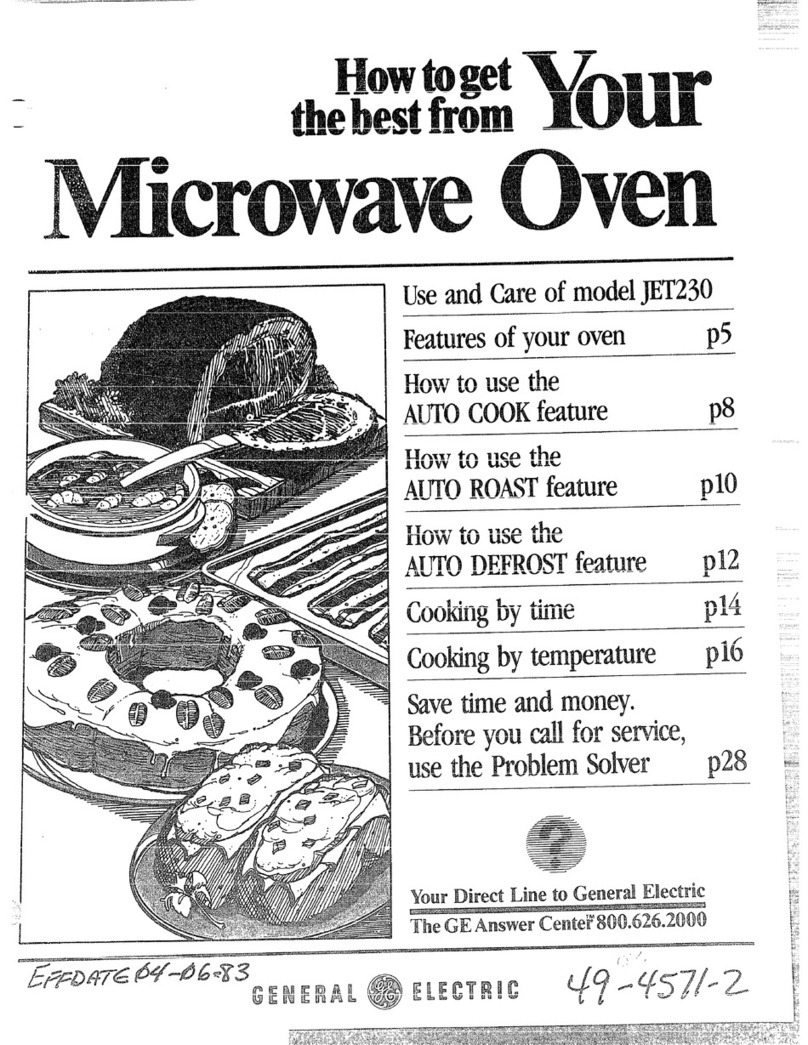 How to get the best from Your

Microwave Oven

Use and Care of model JET230

Features of your oven p5

How to use the AUTO COOK feature p8

How to use the AUTO ROAST feature p10

How to use the AUTO DEFROST feature p12

Cooking by time p14

Cooking by temperature p16

Save time and money. Before you call for service, use the Problem Solver p28

?

Your Direct Line to General Electric
The GE Answer Center® 800.626.2000

EFFDATE 04-06-83

GENERAL GE ELECTRIC

49-4571-2